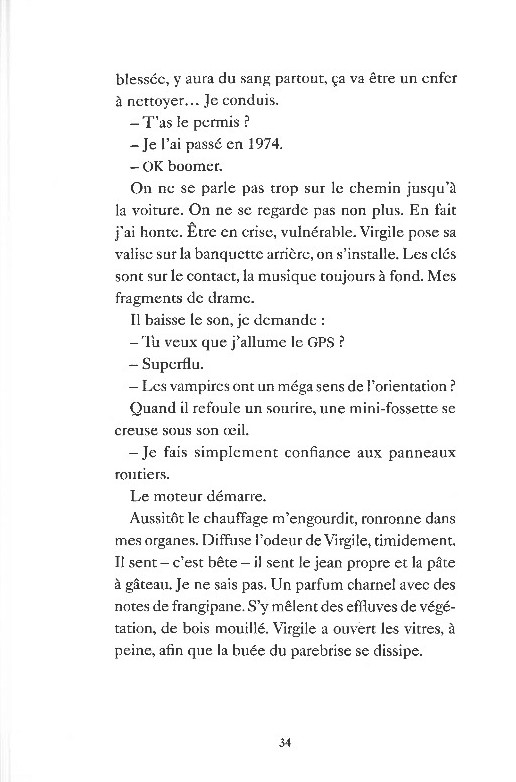 blessée, y aura du sang partout, ça va être un enfer à nettoyer… Je conduis.

– T'as le permis ?

– Je l'ai passé en 1974.

– OK boomer.

On ne se parle pas trop sur le chemin jusqu'à la voiture. On ne se regarde pas non plus. En fait j'ai honte. Être en crise, vulnérable. Virgile pose sa valise sur la banquette arrière, on s'installe. Les clés sont sur le contact, la musique toujours à fond. Mes fragments de drame.

Il baisse le son, je demande :

– Tu veux que j'allume le GPS ?

– Superflu.

– Les vampires ont un méga sens de l'orientation ?

Quand il refoule un sourire, une mini-fossette se creuse sous son œil.

– Je fais simplement confiance aux panneaux routiers.

Le moteur démarre.

Aussitôt le chauffage m'engourdit, ronronne dans mes organes. Diffuse l'odeur de Virgile, timidement. Il sent – c'est bête – il sent le jean propre et la pâte à gâteau. Je ne sais pas. Un parfum charnel avec des notes de frangipane. S'y mêlent des effluves de végétation, de bois mouillé. Virgile a ouvert les vitres, à peine, afin que la buée du parebrise se dissipe.

34